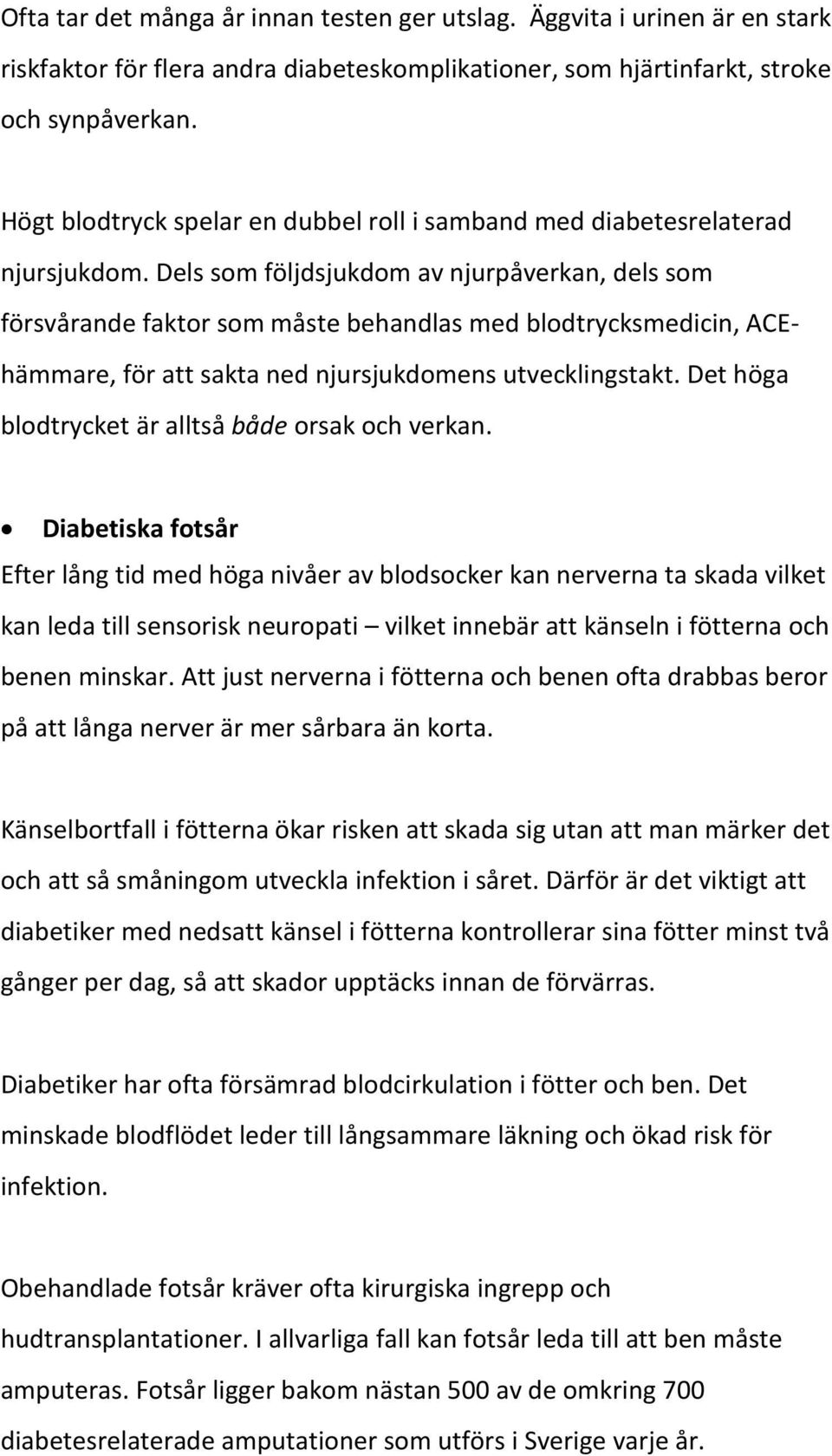 Ofta tar det många år innan testen ger utslag. Äggvita i urinen är en stark riskfaktor för flera andra diabeteskomplikationer, som hjärtinfarkt, stroke och synpåverkan.

Högt blodtryck spelar en dubbel roll i samband med diabetesrelaterad njursjukdom. Dels som följdsjukdom av njurpåverkan, dels som försvårande faktor som måste behandlas med blodtrycksmedicin, ACE-hämmare, för att sakta ned njursjukdomens utvecklingstakt. Det höga blodtrycket är alltså både orsak och verkan.

• Diabetiska fotsår

Efter lång tid med höga nivåer av blodsocker kan nerverna ta skada vilket kan leda till sensorisk neuropati – vilket innebär att känseln i fötterna och benen minskar. Att just nerverna i fötterna och benen ofta drabbas beror på att långa nerver är mer sårbara än korta.

Känselbortfall i fötterna ökar risken att skada sig utan att man märker det och att så småningom utveckla infektion i såret. Därför är det viktigt att diabetiker med nedsatt känsel i fötterna kontrollerar sina fötter minst två gånger per dag, så att skador upptäcks innan de förvärras.

Diabetiker har ofta försämrad blodcirkulation i fötter och ben. Det minskade blodflödet leder till långsammare läkning och ökad risk för infektion.

Obehandlade fotsår kräver ofta kirurgiska ingrepp och hudtransplantationer. I allvarliga fall kan fotsår leda till att ben måste amputeras. Fotsår ligger bakom nästan 500 av de omkring 700 diabetesrelaterade amputationer som utförs i Sverige varje år.